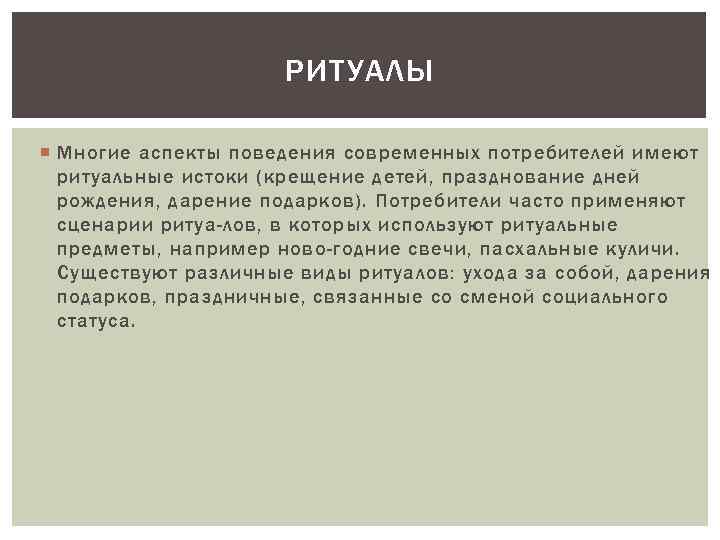 РИТУАЛЫ

Многие аспекты поведения современных потребителей имеют ритуальные истоки (крещение детей, празднование дней рождения, дарение подарков). Потребители часто применяют сценарии ритуа-лов, в которых используют ритуальные предметы, например ново-годние свечи, пасхальные куличи. Существуют различные виды ритуалов: ухода за собой, дарения подарков, праздничные, связанные со сменой социального статуса.